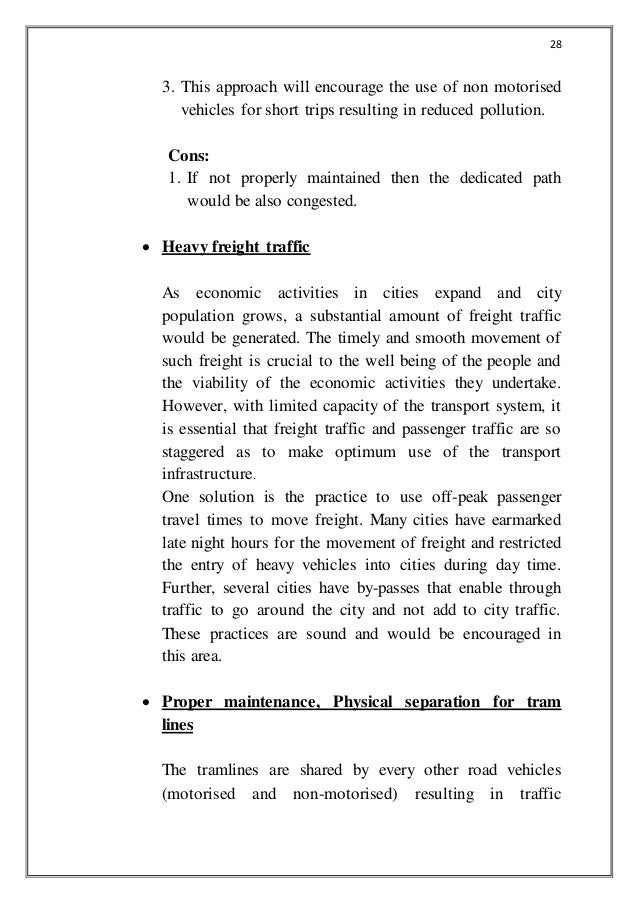 28

3. This approach will encourage the use of non motorised vehicles for short trips resulting in reduced pollution.

Cons:
1. If not properly maintained then the dedicated path would be also congested.

• Heavy freight traffic

As economic activities in cities expand and city population grows, a substantial amount of freight traffic would be generated. The timely and smooth movement of such freight is crucial to the well being of the people and the viability of the economic activities they undertake. However, with limited capacity of the transport system, it is essential that freight traffic and passenger traffic are so staggered as to make optimum use of the transport infrastructure.
One solution is the practice to use off-peak passenger travel times to move freight. Many cities have earmarked late night hours for the movement of freight and restricted the entry of heavy vehicles into cities during day time. Further, several cities have by-passes that enable through traffic to go around the city and not add to city traffic. These practices are sound and would be encouraged in this area.

• Proper maintenance, Physical separation for tram lines

The tramlines are shared by every other road vehicles (motorised and non-motorised) resulting in traffic